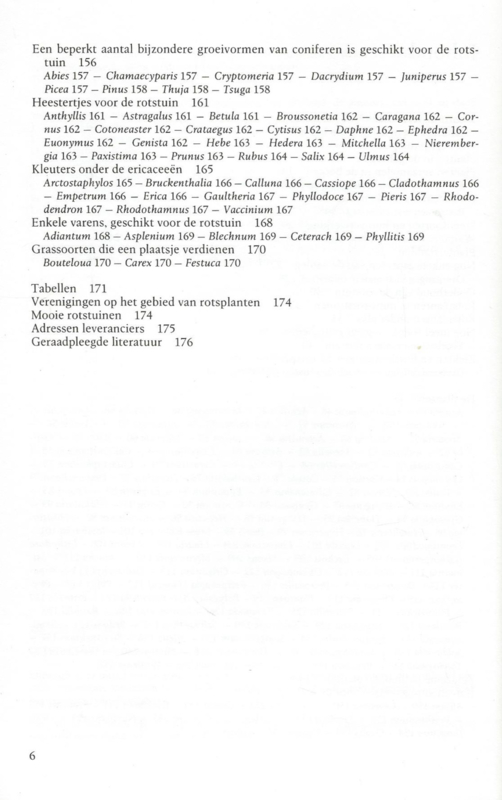 Een beperkt aantal bijzondere groeivormen van coniferen is geschikt voor de rotstuin 156

Abies 157 – Chamaecyparis 157 – Cryptomeria 157 – Dacrydium 157 – Juniperus 157 – Picea 157 – Pinus 158 – Thuja 158 – Tsuga 158

Heestertjes voor de rotstuin 161

Anthyllis 161 – Astragalus 161 – Betula 161 – Broussonetia 162 – Caragana 162 – Cornus 162 – Cotoneaster 162 – Crataegus 162 – Cytisus 162 – Daphne 162 – Ephedra 162 – Euonymus 162 – Genista 162 – Hebe 163 – Hedera 163 – Mitchella 163 – Nierembergia 163 – Paxistima 163 – Prunus 163 – Rubus 164 – Salix 164 – Ulmus 164

Kleuters onder de ericaceeën 165

Arctostaphylos 165 – Bruckenthalia 166 – Calluna 166 – Cassiope 166 – Cladothamnus 166 – Empetrum 166 – Erica 166 – Gaultheria 167 – Phyllodoce 167 – Pieris 167 – Rhododendron 167 – Rhodothamnus 167 – Vaccinium 167

Enkele varens, geschikt voor de rotstuin 168

Adiantum 168 – Asplenium 169 – Blechnum 169 – Ceterach 169 – Phyllitis 169

Grassoorten die een plaatsje verdienen 170

Bouteloua 170 – Carex 170 – Festuca 170

Tabellen 171
Verenigingen op het gebied van rotsplanten 174
Mooie rotstuinen 174
Adressen leveranciers 175
Geraadpleegde literatuur 176

6